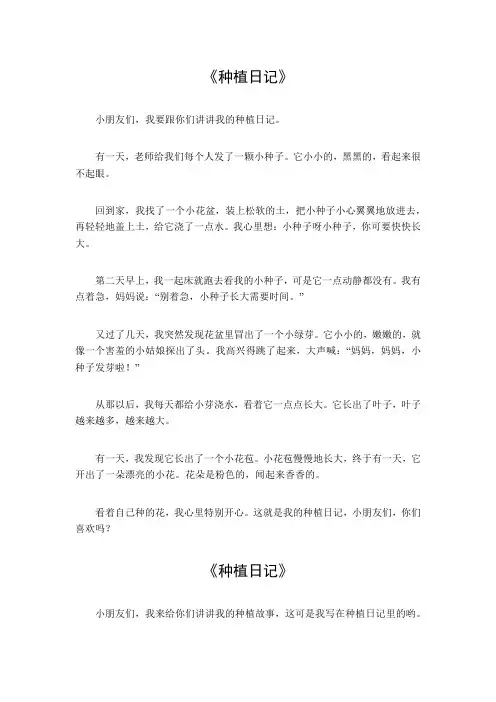 《种植日记》

小朋友们，我要跟你们讲讲我的种植日记。

有一天，老师给我们每个人发了一颗小种子。它小小的，黑黑的，看起来很不起眼。

回到家，我找了一个小花盆，装上松软的土，把小种子小心翼翼地放进去，再轻轻地盖上土，给它浇了一点水。我心里想：小种子呀小种子，你可要快快长大。

第二天早上，我一起床就跑去看我的小种子，可是它一点动静都没有。我有点着急，妈妈说："别着急，小种子长大需要时间。"

又过了几天，我突然发现花盆里冒出了一个小绿芽。它小小的，嫩嫩的，就像一个害羞的小姑娘探出了头。我高兴得跳了起来，大声喊："妈妈，妈妈，小种子发芽啦！"

从那以后，我每天都给小芽浇水，看着它一点点长大。它长出了叶子，叶子越来越多，越来越大。

有一天，我发现它长出了一个小花苞。小花苞慢慢地长大，终于有一天，它开出了一朵漂亮的小花。花朵是粉色的，闻起来香香的。

看着自己种的花，我心里特别开心。这就是我的种植日记，小朋友们，你们喜欢吗？

《种植日记》

小朋友们，我来给你们讲讲我的种植故事，这可是我写在种植日记里的哟。